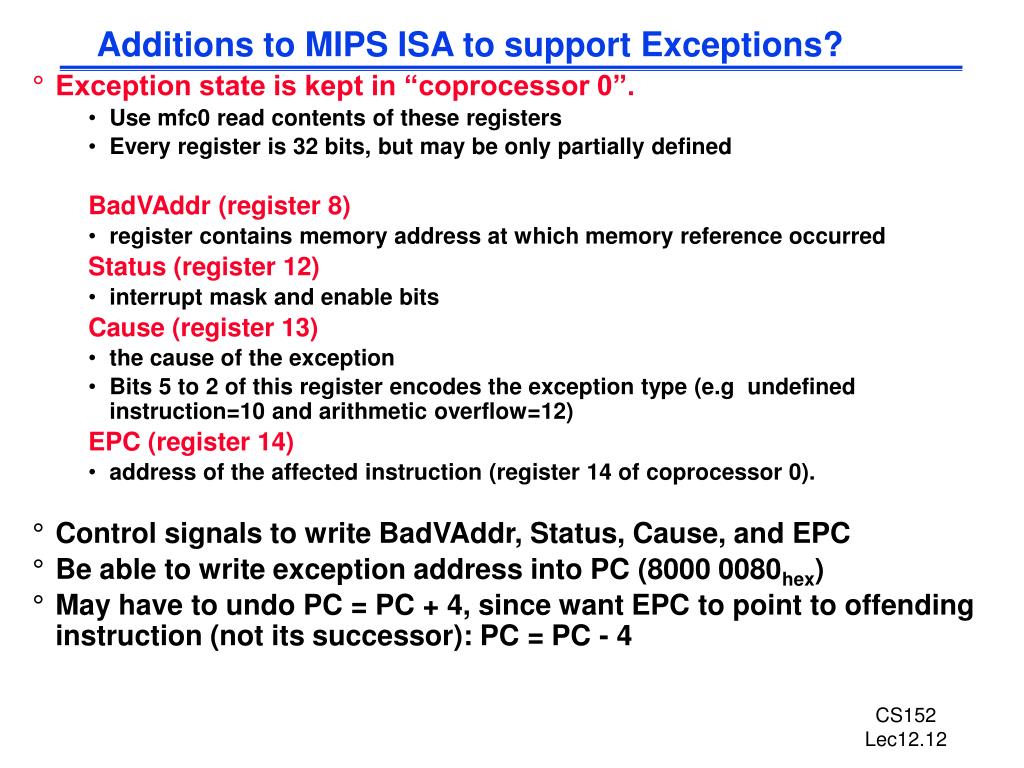 Additions to MIPS ISA to support Exceptions?

° Exception state is kept in “coprocessor 0”.

• Use mfc0 read contents of these registers
• Every register is 32 bits, but may be only partially defined

BadVAddr (register 8)

• register contains memory address at which memory reference occurred

Status (register 12)

• interrupt mask and enable bits

Cause (register 13)

• the cause of the exception
• Bits 5 to 2 of this register encodes the exception type (e.g undefined instruction=10 and arithmetic overflow=12)

EPC (register 14)

• address of the affected instruction (register 14 of coprocessor 0).

° Control signals to write BadVAddr, Status, Cause, and EPC

° Be able to write exception address into PC (8000 0080$_{hex}$)

° May have to undo PC = PC + 4, since want EPC to point to offending instruction (not its successor): PC = PC - 4

CS152
Lec12.12